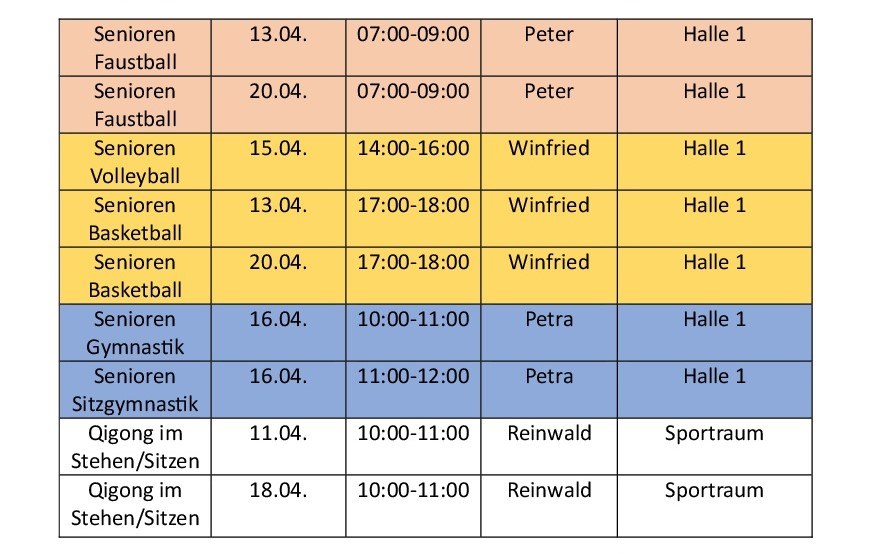 | Senioren Faustball | 13.04. | 07:00-09:00 | Peter | Halle 1 |
|---|---|---|---|---|
| Senioren Faustball | 20.04. | 07:00-09:00 | Peter | Halle 1 |
| Senioren Volleyball | 15.04. | 14:00-16:00 | Winfried | Halle 1 |
| Senioren Basketball | 13.04. | 17:00-18:00 | Winfried | Halle 1 |
| Senioren Basketball | 20.04. | 17:00-18:00 | Winfried | Halle 1 |
| Senioren Gymnastik | 16.04. | 10:00-11:00 | Petra | Halle 1 |
| Senioren Sitzgymnastik | 16.04. | 11:00-12:00 | Petra | Halle 1 |
| Qigong im Stehen/Sitzen | 11.04. | 10:00-11:00 | Reinwald | Sportraum |
| Qigong im Stehen/Sitzen | 18.04. | 10:00-11:00 | Reinwald | Sportraum |